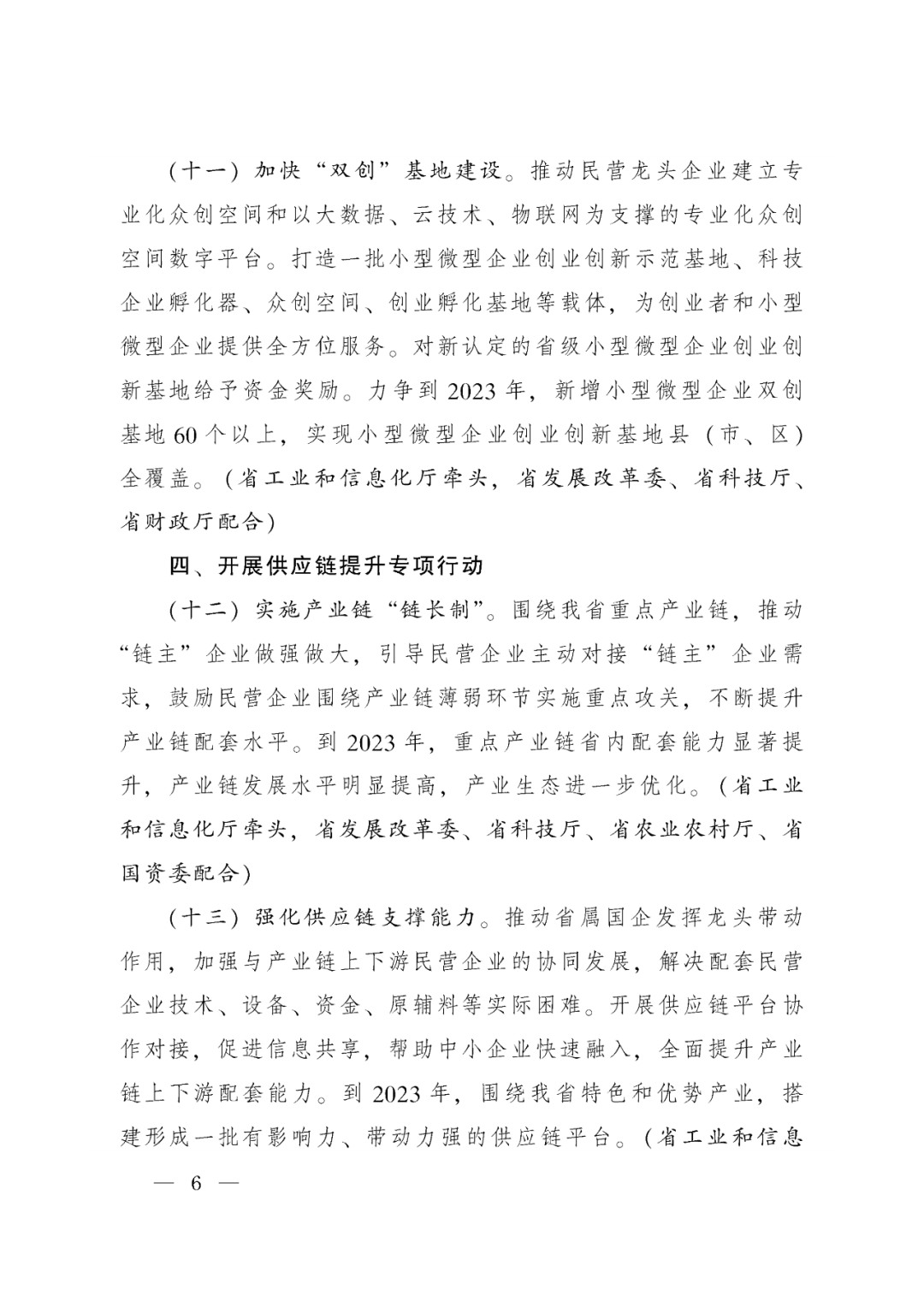 （十一）加快“双创”基地建设。推动民营龙头企业建立专业化众创空间和以大数据、云技术、物联网为支撑的专业化众创空间数字平台。打造一批小型微型企业创业创新示范基地、科技企业孵化器、众创空间、创业孵化基地等载体，为创业者和小型微型企业提供全方位服务。对新认定的省级小型微型企业创业创新基地给予资金奖励。力争到2023年，新增小型微型企业双创基地60个以上，实现小型微型企业创业创新基地县（市、区）全覆盖。（省工业和信息化厅牵头，省发展改革委、省科技厅、省财政厅配合）

四、开展供应链提升专项行动

（十二）实施产业链“链长制”。围绕我省重点产业链，推动“链主”企业做强做大，引导民营企业主动对接“链主”企业需求，鼓励民营企业围绕产业链薄弱环节实施重点攻关，不断提升产业链配套水平。到2023年，重点产业链省内配套能力显著提升，产业链发展水平明显提高，产业生态进一步优化。（省工业和信息化厅牵头，省发展改革委、省科技厅、省农业农村厅、省国资委配合）

（十三）强化供应链支撑能力。推动省属国企发挥龙头带动作用，加强与产业链上下游民营企业的协同发展，解决配套民营企业技术、设备、资金、原辅料等实际困难。开展供应链平台协作对接，促进信息共享，帮助中小企业快速融入，全面提升产业链上下游配套能力。到2023年，围绕我省特色和优势产业，搭建形成一批有影响力、带动力强的供应链平台。（省工业和信息

— 6 —